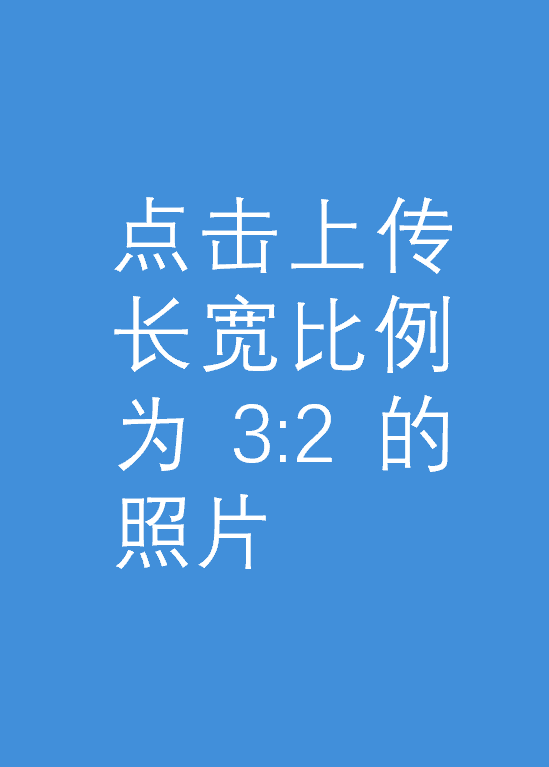 点击上传长宽比例为 3:2 的照片